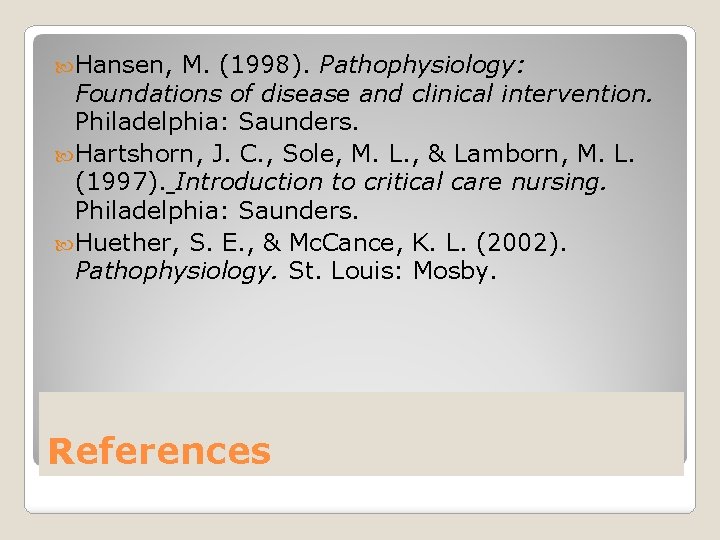 Hansen, M. (1998). Pathophysiology: Foundations of disease and clinical intervention. Philadelphia: Saunders.

Hartshorn, J. C., Sole, M. L., & Lamborn, M. L. (1997). Introduction to critical care nursing. Philadelphia: Saunders.

Huether, S. E., & McCance, K. L. (2002). Pathophysiology. St. Louis: Mosby.

References